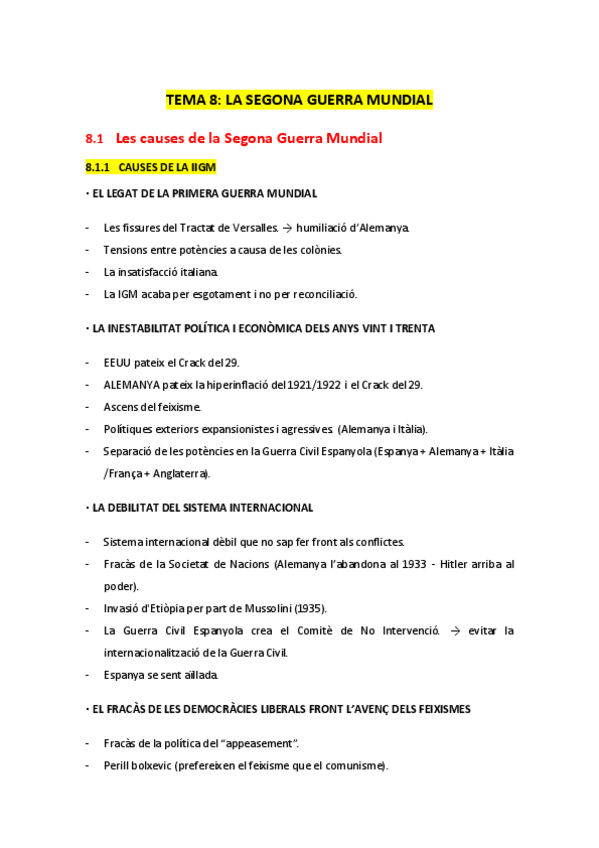 TEMA 8: LA SEGONA GUERRA MUNDIAL

8.1 Les causes de la Segona Guerra Mundial

8.1.1 CAUSES DE LA IIGM

· EL LEGAT DE LA PRIMERA GUERRA MUNDIAL

- Les fissures del Tractat de Versalles. → humiliació d'Alemanya.
- Tensions entre potències a causa de les colònies.
- La insatisfacció italiana.
- La IGM acaba per esgotament i no per reconciliació.

· LA INESTABILITAT POLÍTICA I ECONÒMICA DELS ANYS VINT I TRENTA

- EEUU pateix el Crack del 29.
- ALEMANYA pateix la hiperinflació del 1921/1922 i el Crack del 29.
- Ascens del feixisme.
- Polítiques exteriors expansionistes i agressives. (Alemanya i Itàlia).
- Separació de les potències en la Guerra Civil Espanyola (Espanya + Alemanya + Itàlia /França + Anglaterra).

· LA DEBILITAT DEL SISTEMA INTERNACIONAL

- Sistema internacional dèbil que no sap fer front als conflictes.
- Fracàs de la Societat de Nacions (Alemanya l'abandona al 1933 - Hitler arriba al poder).
- Invasió d'Etiòpia per part de Mussolini (1935).
- La Guerra Civil Espanyola crea el Comitè de No Intervenció. → evitar la internacionalització de la Guerra Civil.
- Espanya se sent aïllada.

· EL FRACÀS DE LES DEMOCRÀCIES LIBERALS FRONT L'AVENÇ DELS FEIXISMES

- Fracàs de la política del "appeasement".
- Perill bolxevic (prefereixen el feixisme que el comunisme).